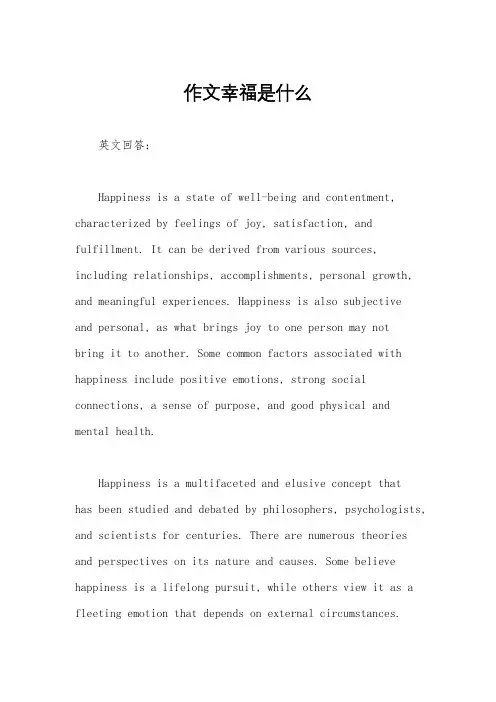 作文幸福是什么

英文回答：

Happiness is a state of well-being and contentment, characterized by feelings of joy, satisfaction, and fulfillment. It can be derived from various sources, including relationships, accomplishments, personal growth, and meaningful experiences. Happiness is also subjective and personal, as what brings joy to one person may not bring it to another. Some common factors associated with happiness include positive emotions, strong social connections, a sense of purpose, and good physical and mental health.

Happiness is a multifaceted and elusive concept that has been studied and debated by philosophers, psychologists, and scientists for centuries. There are numerous theories and perspectives on its nature and causes. Some believe happiness is a lifelong pursuit, while others view it as a fleeting emotion that depends on external circumstances.